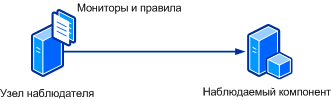 Мониторы и правила

Узел наблюдателя

Наблюдаемый компонент